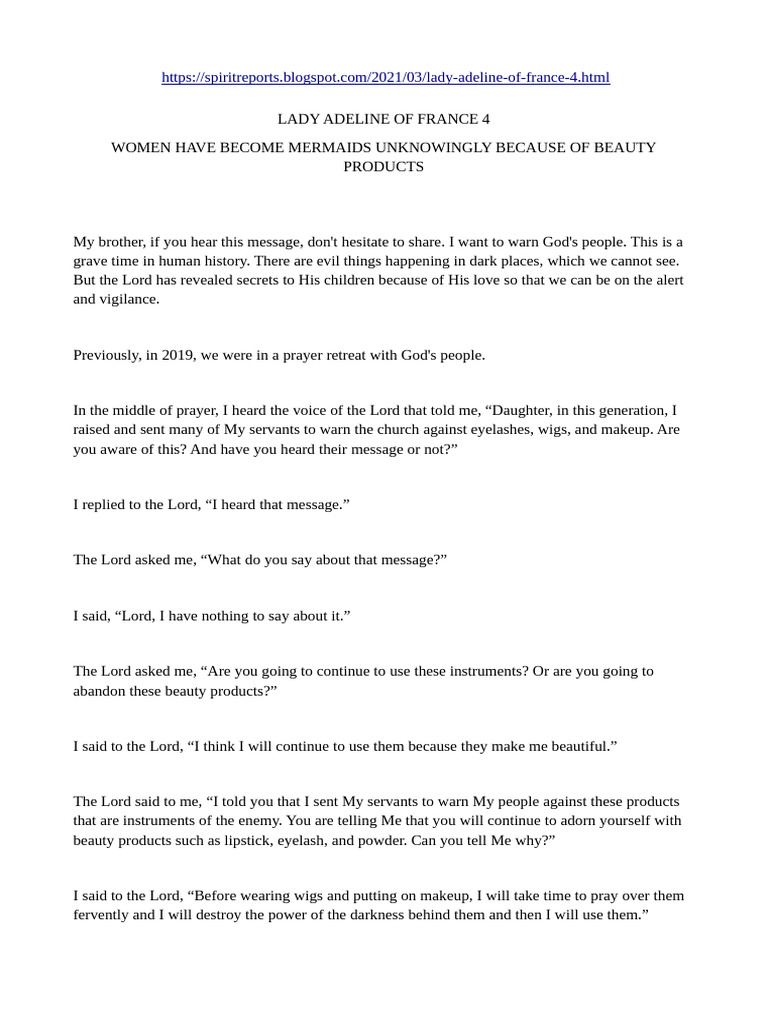 https://spiritreports.blogspot.com/2021/03/lady-adeline-of-france-4.html

LADY ADELINE OF FRANCE 4

WOMEN HAVE BECOME MERMAIDS UNKNOWINGLY BECAUSE OF BEAUTY PRODUCTS

My brother, if you hear this message, don't hesitate to share. I want to warn God's people. This is a grave time in human history. There are evil things happening in dark places, which we cannot see. But the Lord has revealed secrets to His children because of His love so that we can be on the alert and vigilance.

Previously, in 2019, we were in a prayer retreat with God's people.

In the middle of prayer, I heard the voice of the Lord that told me, “Daughter, in this generation, I raised and sent many of My servants to warn the church against eyelashes, wigs, and makeup. Are you aware of this? And have you heard their message or not?”

I replied to the Lord, “I heard that message.”

The Lord asked me, “What do you say about that message?”

I said, “Lord, I have nothing to say about it.”

The Lord asked me, “Are you going to continue to use these instruments? Or are you going to abandon these beauty products?”

I said to the Lord, “I think I will continue to use them because they make me beautiful.”

The Lord said to me, “I told you that I sent My servants to warn My people against these products that are instruments of the enemy. You are telling Me that you will continue to adorn yourself with beauty products such as lipstick, eyelash, and powder. Can you tell Me why?”

I said to the Lord, “Before wearing wigs and putting on makeup, I will take time to pray over them fervently and I will destroy the power of the darkness behind them and then I will use them.”